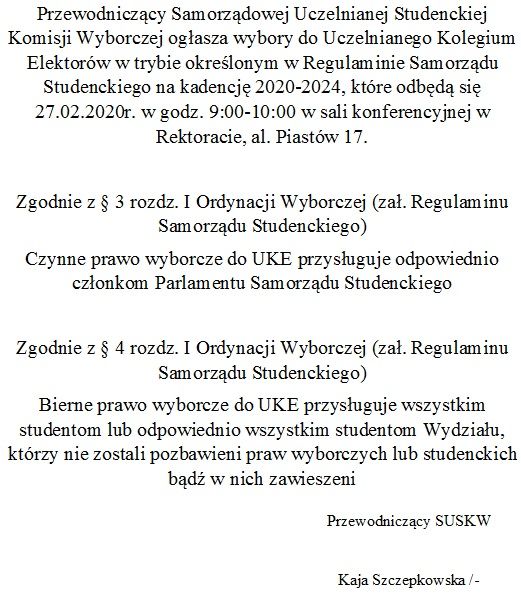 Przewodniczący Samorządowej Uczelnianej Studenckiej Komisji Wyborczej ogłasza wybory do Uczelnianego Kolegium Elektorów w trybie określonym w Regulaminie Samorządu Studenckiego na kadencję 2020-2024, które odbędą się 27.02.2020r. w godz. 9:00-10:00 w sali konferencyjnej w Rektoracie, al. Piastów 17.

Zgodnie z § 3 rozdz. I Ordynacji Wyborczej (zał. Regulaminu Samorządu Studenckiego)

Czynne prawo wyborcze do UKE przysługuje odpowiednio członkom Parlamentu Samorządu Studenckiego

Zgodnie z § 4 rozdz. I Ordynacji Wyborczej (zał. Regulaminu Samorządu Studenckiego)

Bierne prawo wyborcze do UKE przysługuje wszystkim studentom lub odpowiednio wszystkim studentom Wydziału, którzy nie zostali pozbawieni praw wyborczych lub studenckich bądź w nich zawieszeni

Przewodniczący SUSKW

Kaja Szczepkowska /-